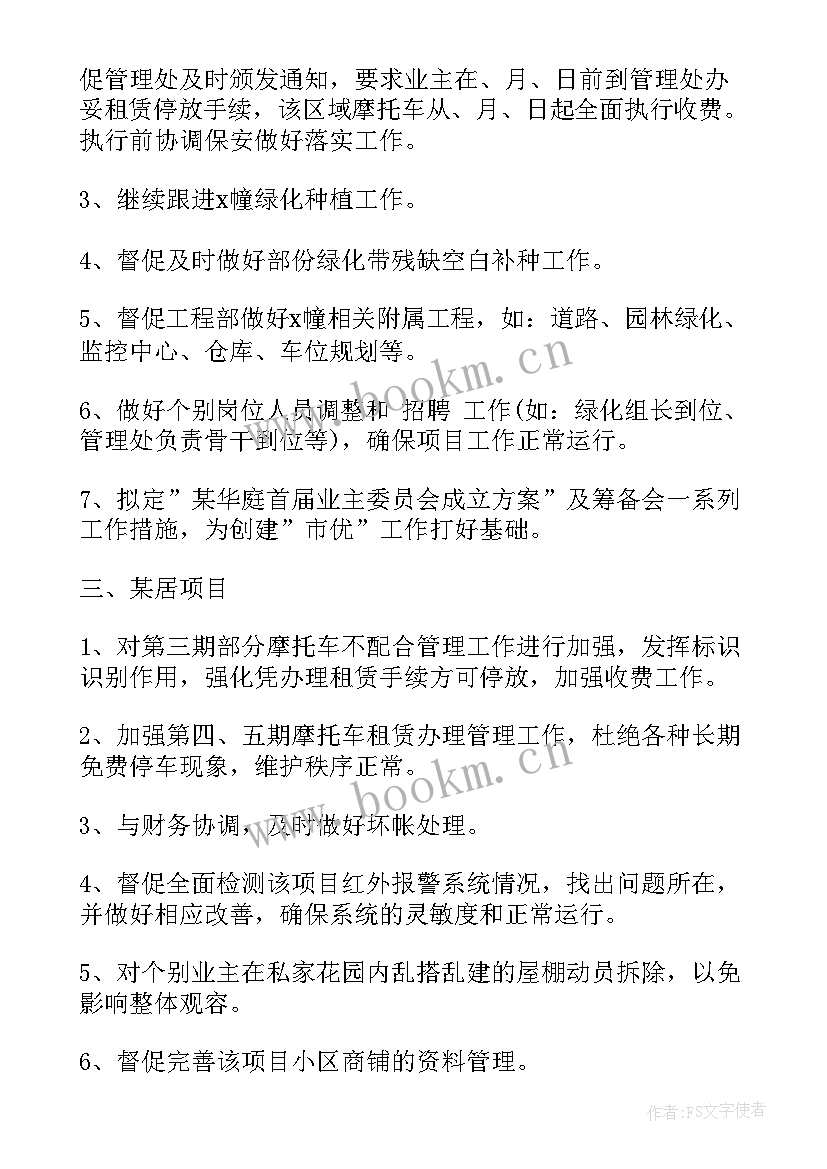 促管理处及时颁发通知，要求业主在、月、日前到管理处办妥租赁停放手续，该区域摩托车从、月、日起全面执行收费。执行前协调保安做好落实工作。

3、继续跟进x幢绿化种植工作。

4、督促及时做好部份绿化带残缺空白补种工作。

5、督促工程部做好x幢相关附属工程，如：道路、园林绿化、监控中心、仓库、车位规划等。

6、做好个别岗位人员调整和 招聘 工作(如：绿化组长到位、管理处负责骨干到位等)，确保项目工作正常运行。

7、拟定”某华庭首届业主委员会成立方案”及筹备会一系列工作措施，为创建”市优”工作打好基础。

三、某居项目

1、对第三期部分摩托车不配合管理工作进行加强，发挥标识识别作用，强化凭办理租赁手续方可停放，加强收费工作。

2、加强第四、五期摩托车租赁办理管理工作，杜绝各种长期免费停车现象，维护秩序正常。

3、与财务协调，及时做好坏帐处理。

4、督促全面检测该项目红外报警系统情况，找出问题所在，并做好相应改善，确保系统的灵敏度和正常运行。

5、对个别业主在私家花园内乱搭乱建的屋棚动员拆除，以免影响整体观容。

6、督促完善该项目小区商铺的资料管理。

www.bookm.cn

www.bookm.cn

作者：FS文字使者